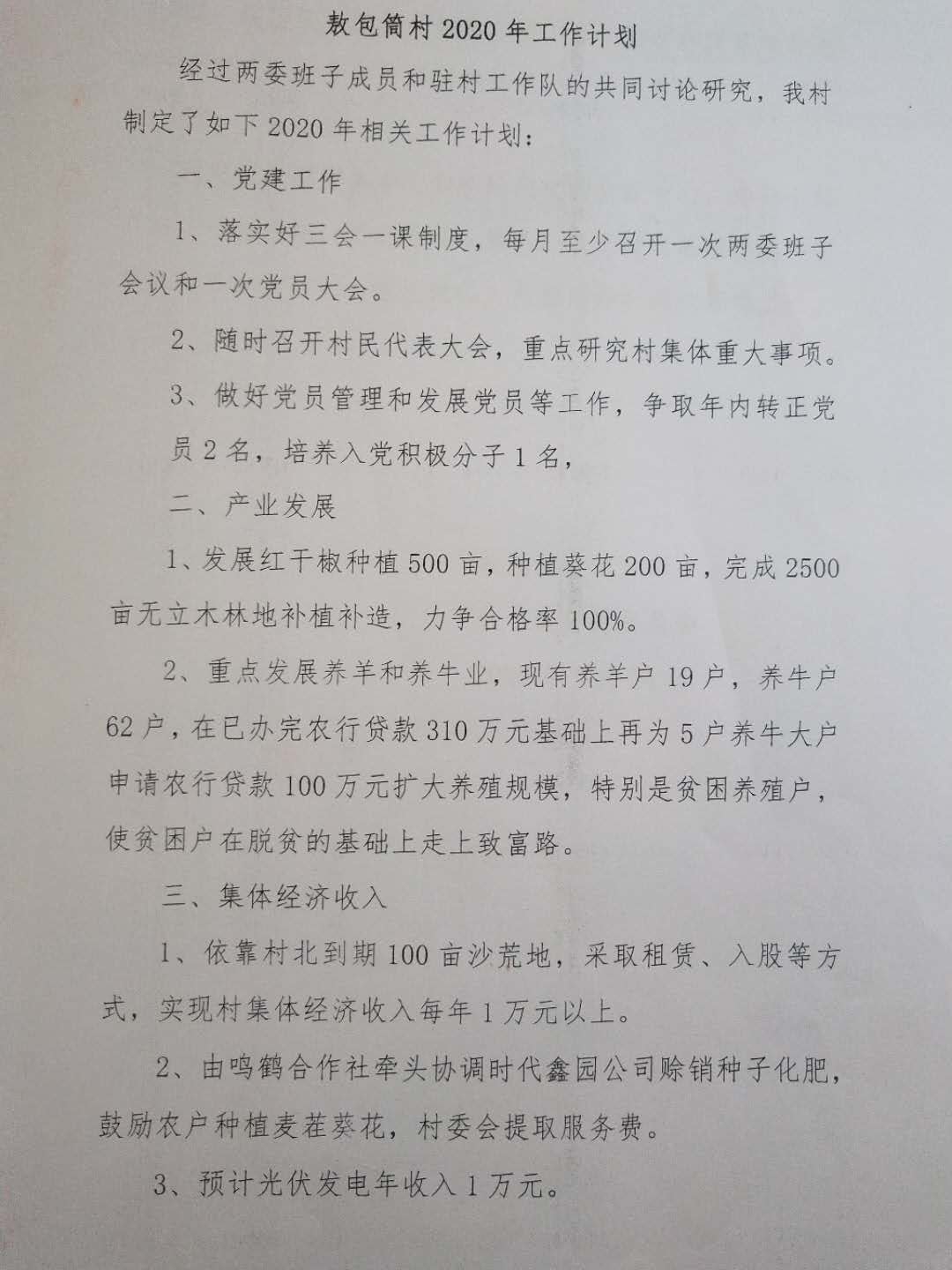 敖包筒村 2020 年工作计划

经过两委班子成员和驻村工作队的共同讨论研究，我村制定了如下 2020 年相关工作计划：

一、党建工作

1、落实好三会一课制度，每月至少召开一次两委班子会议和一次党员大会。

2、随时召开村民代表大会，重点研究村集体重大事项。

3、做好党员管理和发展党员等工作，争取年内转正党员 2 名，培养入党积极分子 1 名，

二、产业发展

1、发展红干椒种植 500 亩，种植葵花 200 亩，完成 2500 亩无立木林地补植补造，力争合格率 100%。

2、重点发展养羊和养牛业，现有养羊户 19 户，养牛户 62 户，在已办完农行贷款 310 万元基础上再为 5 户养牛大户申请农行贷款 100 万元扩大养殖规模，特别是贫困养殖户，使贫困户在脱贫的基础上走上致富路。

三、集体经济收入

1、依靠村北到期 100 亩沙荒地，采取租赁、入股等方式，实现村集体经济收入每年 1 万元以上。

2、由鸣鹤合作社牵头协调时代鑫园公司赊销种子化肥，鼓励农户种植麦茬葵花，村委会提取服务费。

3、预计光伏发电年收入 1 万元。